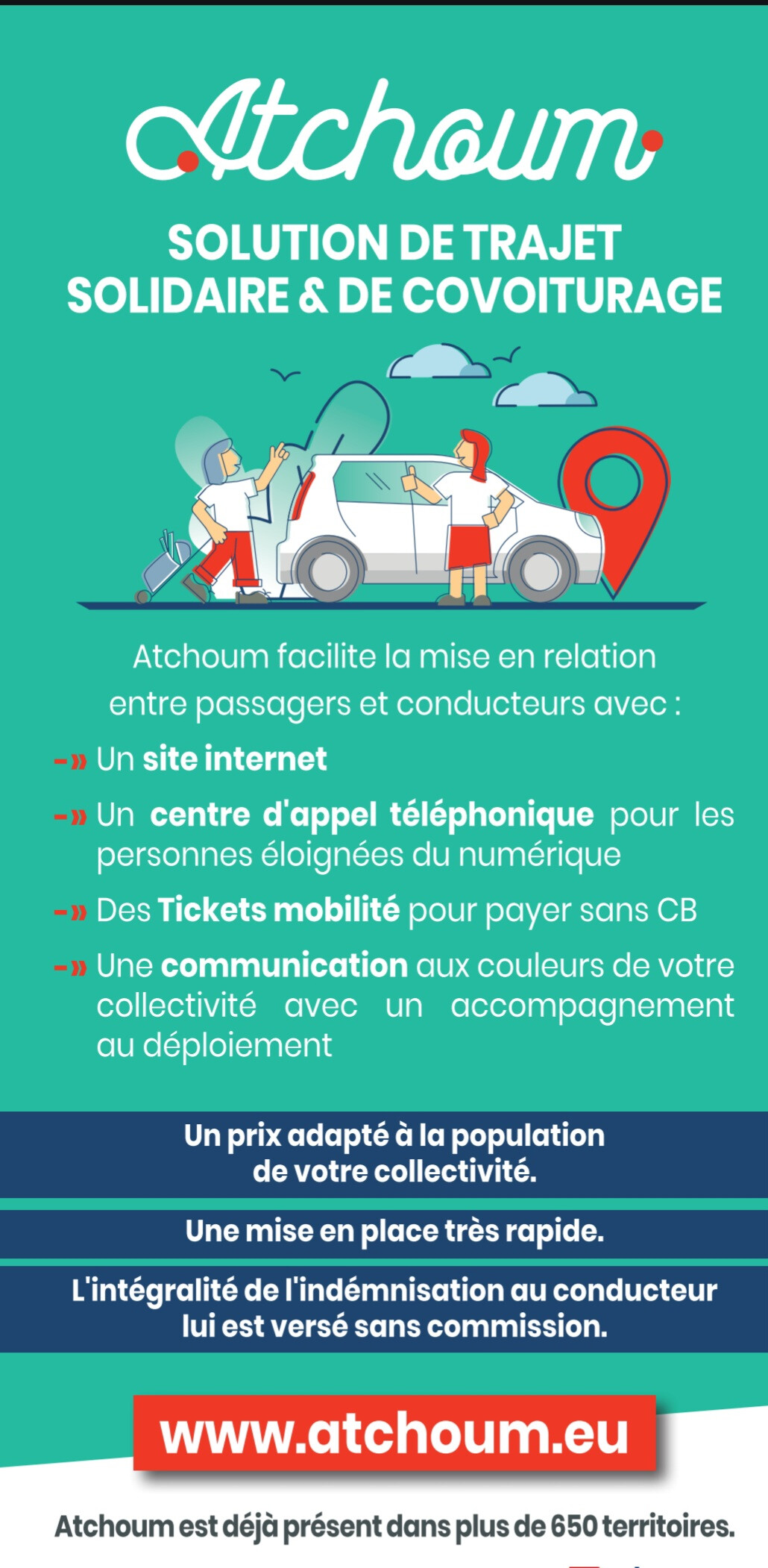 Atchoum

SOLUTION DE TRAJET SOLIDAIRE & DE COVOITURAGE

Atchoum facilite la mise en relation entre passagers et conducteurs avec :

-» Un site internet

-» Un centre d'appel téléphonique pour les personnes éloignées du numérique

-» Des Tickets mobilité pour payer sans CB

-» Une communication aux couleurs de votre collectivité avec un accompagnement au déploiement

Un prix adapté à la population de votre collectivité.

Une mise en place très rapide.

L'intégralité de l'indémnisation au conducteur lui est versé sans commission.

www.atchoum.eu

Atchoum est déjà présent dans plus de 650 territoires.